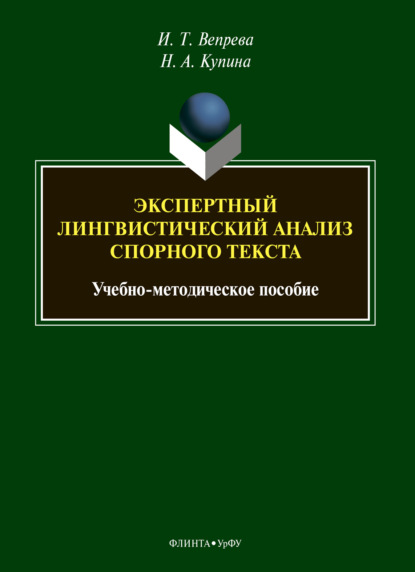 И. Т. Вепрева
Н. А. Купина

ЭКСПЕРТНЫЙ ЛИНГВИСТИЧЕСКИЙ АНАЛИЗ СПОРНОГО ТЕКСТА

Учебно-методическое пособие

ФЛИНТА • УрФУ